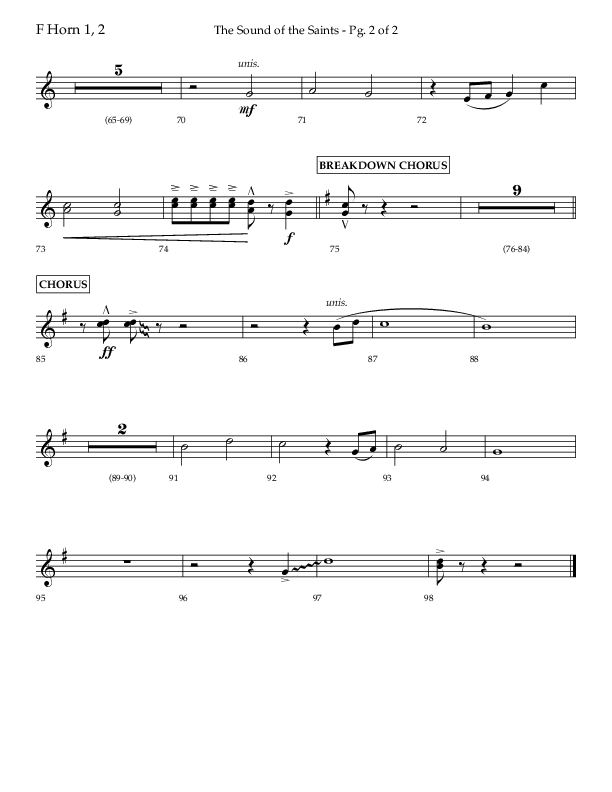 F Horn 1, 2

The Sound of the Saints - Pg. 2 of 2

5

unis.

mf

(65-69)

70

71

72

BREAKDOWN CHORUS

9

f

73

74

75

(76-84)

CHORUS

unis.

ff

85

86

87

88

2

(89-90)

91

92

93

94

95

96

97

98